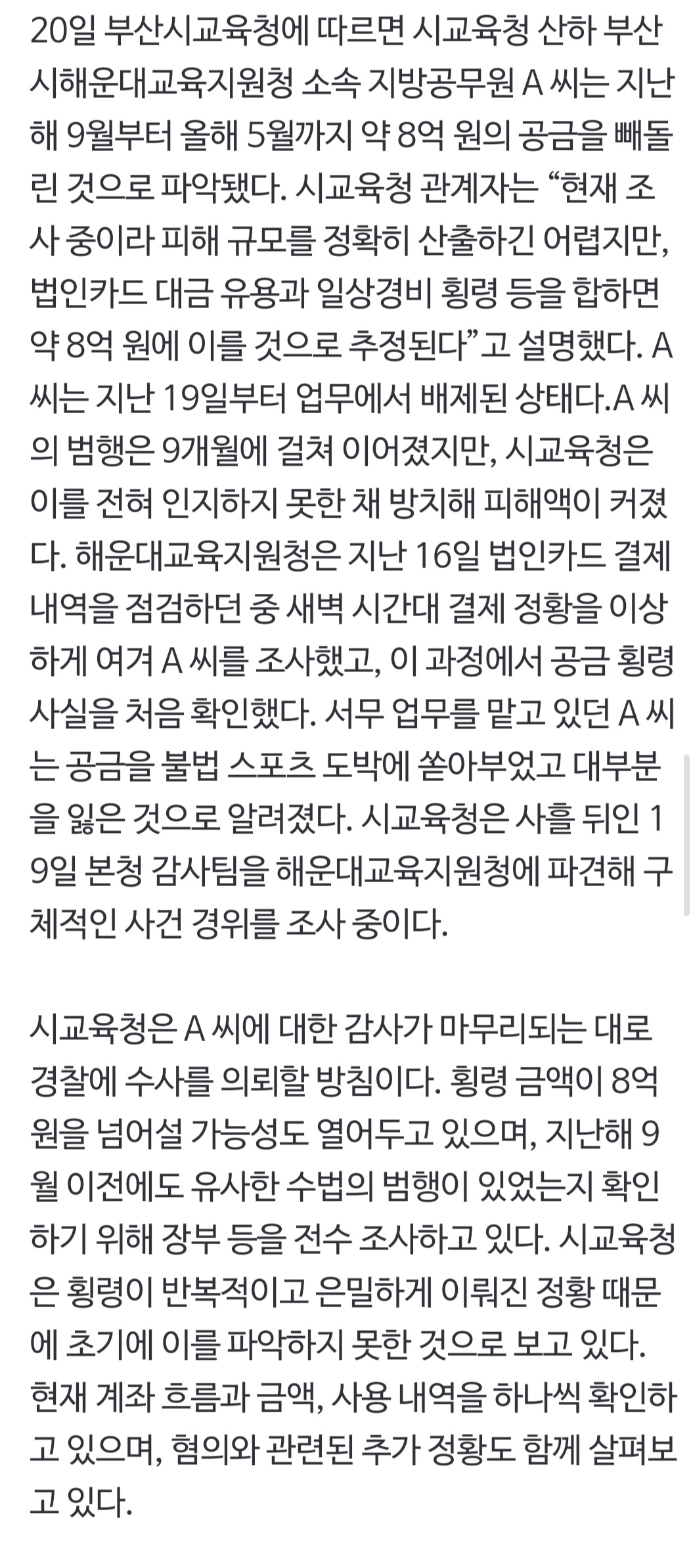 20일 부산시교육청에 따르면 시교육청 산하 부산시해운대교육지원청 소속 지방공무원 A 씨는 지난해 9월부터 올해 5월까지 약 8억 원의 공금을 빼돌린 것으로 파악됐다. 시교육청 관계자는 “현재 조사 중이라 피해 규모를 정확히 산출하긴 어렵지만, 법인카드 대금 유용과 일상경비 횡령 등을 합하면 약 8억 원에 이를 것으로 추정된다”고 설명했다. A 씨는 지난 19일부터 업무에서 배제된 상태다.A 씨의 범행은 9개월에 걸쳐 이어졌지만, 시교육청은 이를 전혀 인지하지 못한 채 방치해 피해액이 커졌다. 해운대교육지원청은 지난 16일 법인카드 결제 내역을 점검하던 중 새벽 시간대 결제 정황을 이상하게 여겨 A 씨를 조사했고, 이 과정에서 공금 횡령 사실을 처음 확인했다. 서무 업무를 맡고 있던 A 씨는 공금을 불법 스포츠 도박에 쏟아부었고 대부분을 잃은 것으로 알려졌다. 시교육청은 사흘 뒤인 19일 본청 감사팀을 해운대교육지원청에 파견해 구체적인 사건 경위를 조사 중이다.

시교육청은 A 씨에 대한 감사가 마무리되는 대로 경찰에 수사를 의뢰할 방침이다. 횡령 금액이 8억 원을 넘어설 가능성도 열어두고 있으며, 지난해 9월 이전에도 유사한 수법의 범행이 있었는지 확인하기 위해 장부 등을 전수 조사하고 있다. 시교육청은 횡령이 반복적이고 은밀하게 이뤄진 정황 때문에 초기에 이를 파악하지 못한 것으로 보고 있다. 현재 계좌 흐름과 금액, 사용 내역을 하나씩 확인하고 있으며, 혐의와 관련된 추가 정황도 함께 살펴보고 있다.